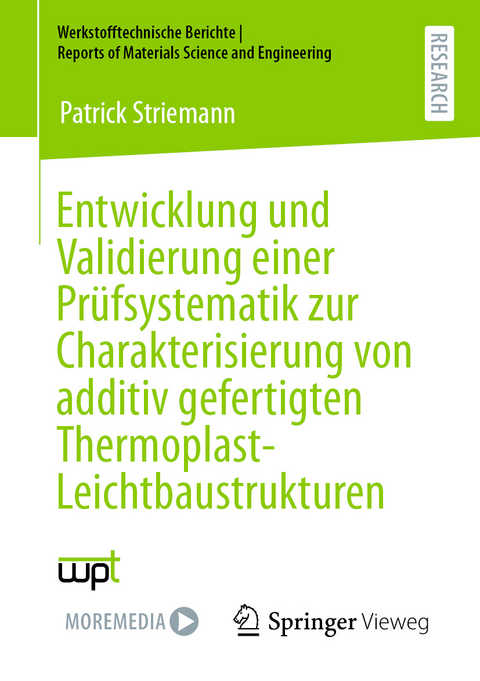 Werkstofftechnische Berichte |
Reports of Materials Science and Engineering

RESEARCH

Patrick Striemann

Entwicklung und Validierung einer Prüfsystematik zur Charakterisierung von additiv gefertigten Thermoplast-Leichtbaustrukturen

wpt

MOREMEDIA

Springer Vieweg